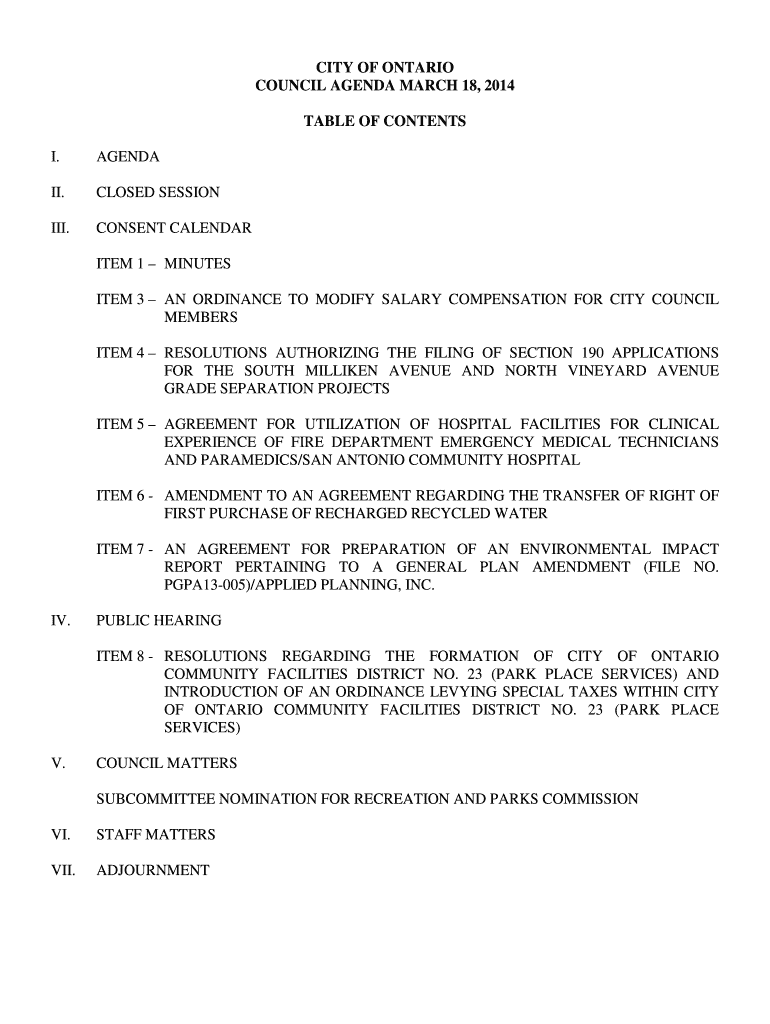 CITY OF ONTARIO
COUNCIL AGENDA MARCH 18, 2014

TABLE OF CONTENTS

I. AGENDA

II. CLOSED SESSION

III. CONSENT CALENDAR

ITEM 1 – MINUTES

ITEM 3 – AN ORDINANCE TO MODIFY SALARY COMPENSATION FOR CITY COUNCIL MEMBERS

ITEM 4 – RESOLUTIONS AUTHORIZING THE FILING OF SECTION 190 APPLICATIONS FOR THE SOUTH MILLIKEN AVENUE AND NORTH VINEYARD AVENUE GRADE SEPARATION PROJECTS

ITEM 5 – AGREEMENT FOR UTILIZATION OF HOSPITAL FACILITIES FOR CLINICAL EXPERIENCE OF FIRE DEPARTMENT EMERGENCY MEDICAL TECHNICIANS AND PARAMEDICS/SAN ANTONIO COMMUNITY HOSPITAL

ITEM 6 - AMENDMENT TO AN AGREEMENT REGARDING THE TRANSFER OF RIGHT OF FIRST PURCHASE OF RECHARGED RECYCLED WATER

ITEM 7 - AN AGREEMENT FOR PREPARATION OF AN ENVIRONMENTAL IMPACT REPORT PERTAINING TO A GENERAL PLAN AMENDMENT (FILE NO. PGPA13-005)/APPLIED PLANNING, INC.

IV. PUBLIC HEARING

ITEM 8 - RESOLUTIONS REGARDING THE FORMATION OF CITY OF ONTARIO COMMUNITY FACILITIES DISTRICT NO. 23 (PARK PLACE SERVICES) AND INTRODUCTION OF AN ORDINANCE LEVYING SPECIAL TAXES WITHIN CITY OF ONTARIO COMMUNITY FACILITIES DISTRICT NO. 23 (PARK PLACE SERVICES)

V. COUNCIL MATTERS

SUBCOMMITTEE NOMINATION FOR RECREATION AND PARKS COMMISSION

VI. STAFF MATTERS

VII. ADJOURNMENT